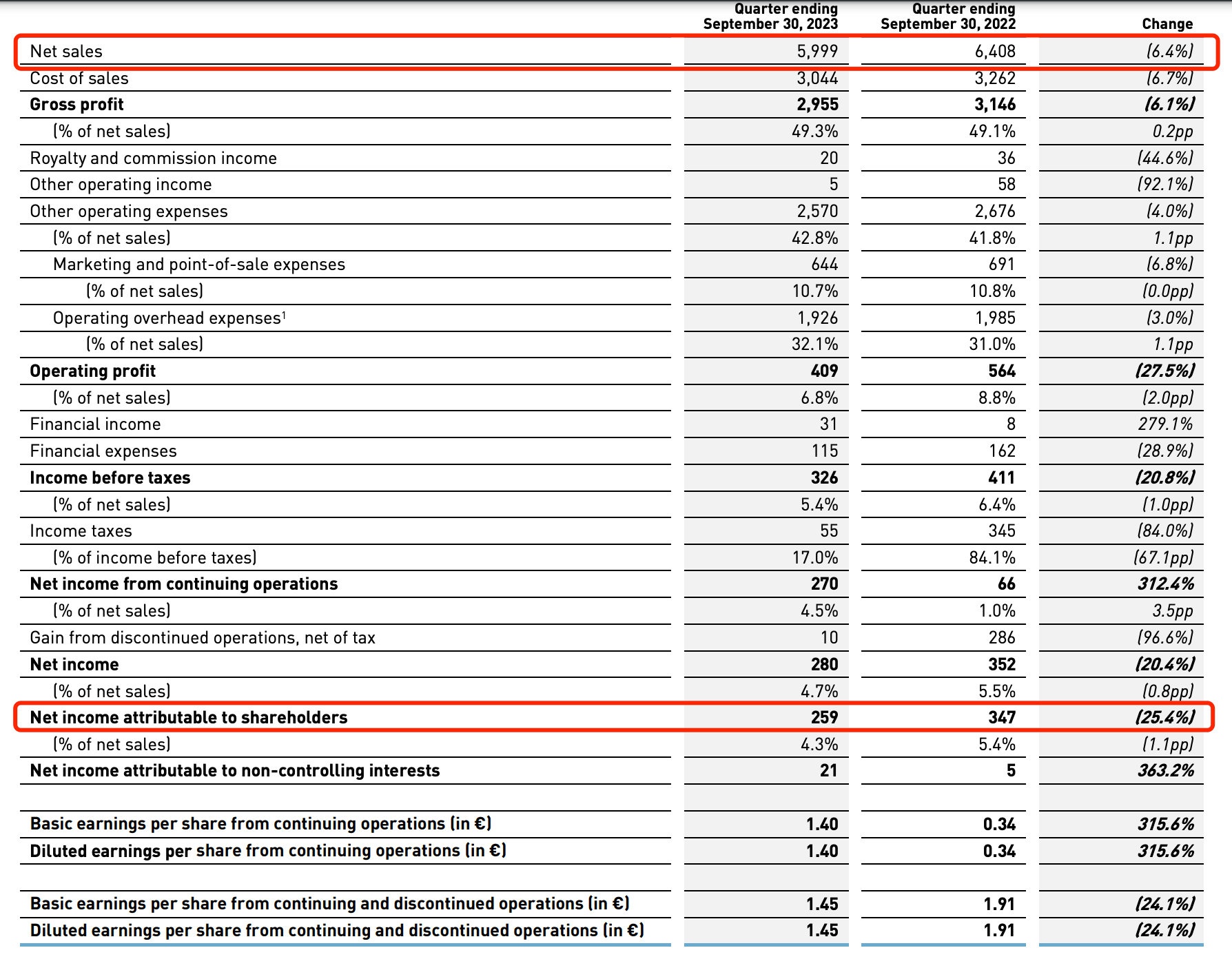 |  | Quarter ending September 30, 2023 | Quarter ending September 30, 2022 | Change |
|---|---|---|---|
| Net sales | 5,999 | 6,408 | (6.4%) |
| Cost of sales | 3,044 | 3,262 | (6.7%) |
| Gross profit | 2,955 | 3,146 | (6.1%) |
| (% of net sales) | 49.3% | 49.1% | 0.2pp |
| Royalty and commission income | 20 | 36 | (44.6%) |
| Other operating income | 5 | 58 | (92.1%) |
| Other operating expenses | 2,570 | 2,676 | (4.0%) |
| (% of net sales) | 42.8% | 41.8% | 1.1pp |
| Marketing and point-of-sale expenses | 644 | 691 | (6.8%) |
| (% of net sales) | 10.7% | 10.8% | (0.0pp) |
| Operating overhead expenses$^1$ | 1,926 | 1,985 | (3.0%) |
| (% of net sales) | 32.1% | 31.0% | 1.1pp |
| Operating profit | 409 | 564 | (27.5%) |
| (% of net sales) | 6.8% | 8.8% | (2.0pp) |
| Financial income | 31 | 8 | 279.1% |
| Financial expenses | 115 | 162 | (28.9%) |
| Income before taxes | 326 | 411 | (20.8%) |
| (% of net sales) | 5.4% | 6.4% | (1.0pp) |
| Income taxes | 55 | 345 | (84.0%) |
| (% of income before taxes) | 17.0% | 84.1% | (67.1pp) |
| Net income from continuing operations | 270 | 66 | 312.4% |
| (% of net sales) | 4.5% | 1.0% | 3.5pp |
| Gain from discontinued operations, net of tax | 10 | 286 | (96.6%) |
| Net income | 280 | 352 | (20.4%) |
| (% of net sales) | 4.7% | 5.5% | (0.8pp) |
| Net income attributable to shareholders | 259 | 347 | (25.4%) |
| (% of net sales) | 4.3% | 5.4% | (1.1pp) |
| Net income attributable to non-controlling interests | 21 | 5 | 363.2% |
|  |  |  |  |
| Basic earnings per share from continuing operations (in €) | 1.40 | 0.34 | 315.6% |
| Diluted earnings per share from continuing operations (in €) | 1.40 | 0.34 | 315.6% |
|  |  |  |  |
| Basic earnings per share from continuing and discontinued operations (in €) | 1.45 | 1.91 | (24.1%) |
| Diluted earnings per share from continuing and discontinued operations (in €) | 1.45 | 1.91 | (24.1%) |